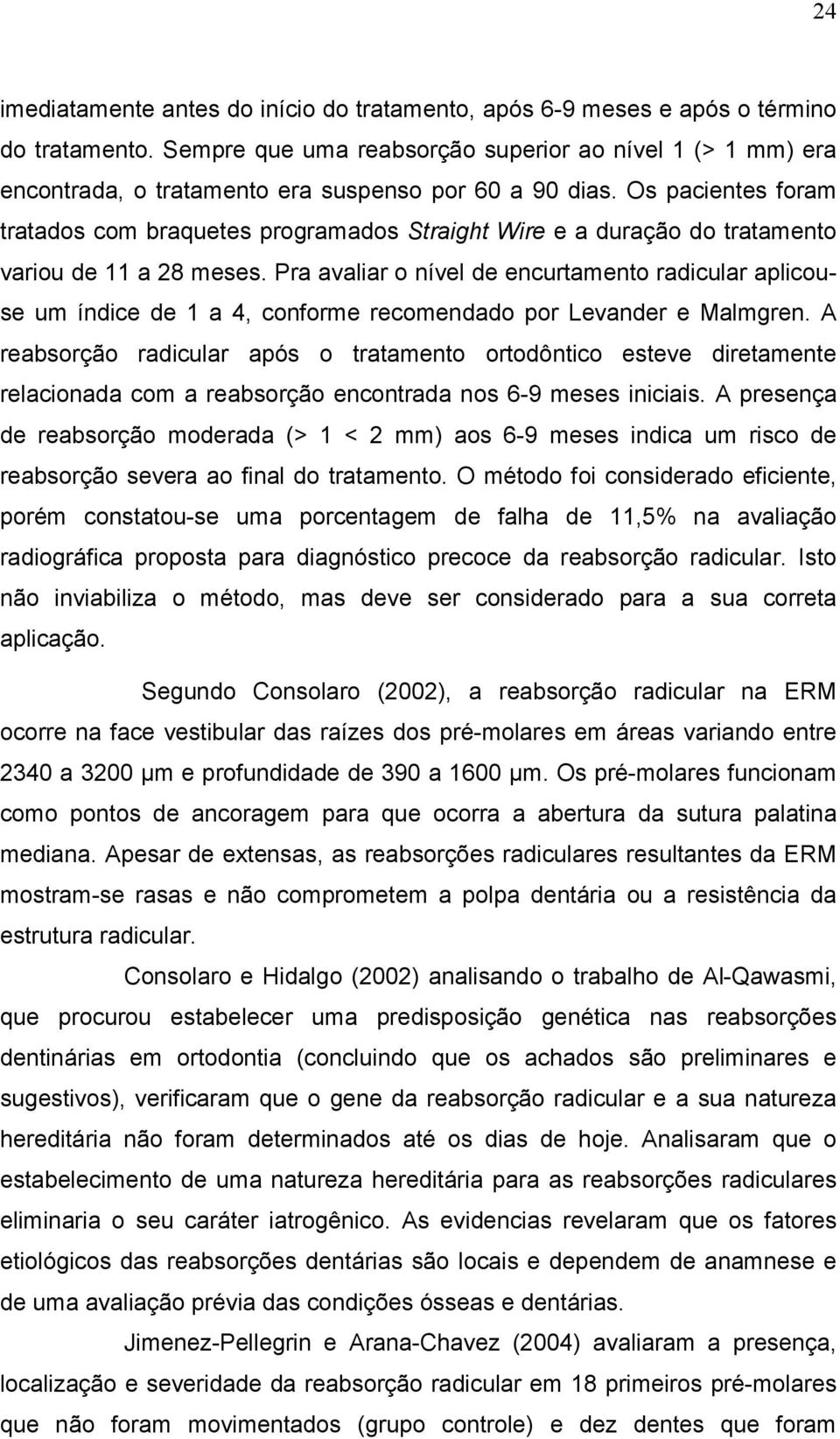 24

imediatamente antes do início do tratamento, após 6-9 meses e após o término do tratamento. Sempre que uma reabsorção superior ao nível 1 (> 1 mm) era encontrada, o tratamento era suspenso por 60 a 90 dias. Os pacientes foram tratados com braquetes programados Straight Wire e a duração do tratamento variou de 11 a 28 meses. Pra avaliar o nível de encurtamento radicular aplicou-se um índice de 1 a 4, conforme recomendado por Levander e Malmgren. A reabsorção radicular após o tratamento ortodôntico esteve diretamente relacionada com a reabsorção encontrada nos 6-9 meses iniciais. A presença de reabsorção moderada (> 1 < 2 mm) aos 6-9 meses indica um risco de reabsorção severa ao final do tratamento. O método foi considerado eficiente, porém constatou-se uma porcentagem de falha de 11,5% na avaliação radiográfica proposta para diagnóstico precoce da reabsorção radicular. Isto não inviabiliza o método, mas deve ser considerado para a sua correta aplicação.

Segundo Consolaro (2002), a reabsorção radicular na ERM ocorre na face vestibular das raízes dos pré-molares em áreas variando entre 2340 a 3200 µm e profundidade de 390 a 1600 µm. Os pré-molares funcionam como pontos de ancoragem para que ocorra a abertura da sutura palatina mediana. Apesar de extensas, as reabsorções radiculares resultantes da ERM mostram-se rasas e não comprometem a polpa dentária ou a resistência da estrutura radicular.

Consolaro e Hidalgo (2002) analisando o trabalho de Al-Qawasmi, que procurou estabelecer uma predisposição genética nas reabsorções dentinárias em ortodontia (concluindo que os achados são preliminares e sugestivos), verificaram que o gene da reabsorção radicular e a sua natureza hereditária não foram determinados até os dias de hoje. Analisaram que o estabelecimento de uma natureza hereditária para as reabsorções radiculares eliminaria o seu caráter iatrogênico. As evidencias revelaram que os fatores etiológicos das reabsorções dentárias são locais e dependem de anamnese e de uma avaliação prévia das condições ósseas e dentárias.

Jimenez-Pellegrin e Arana-Chavez (2004) avaliaram a presença, localização e severidade da reabsorção radicular em 18 primeiros pré-molares que não foram movimentados (grupo controle) e dez dentes que foram